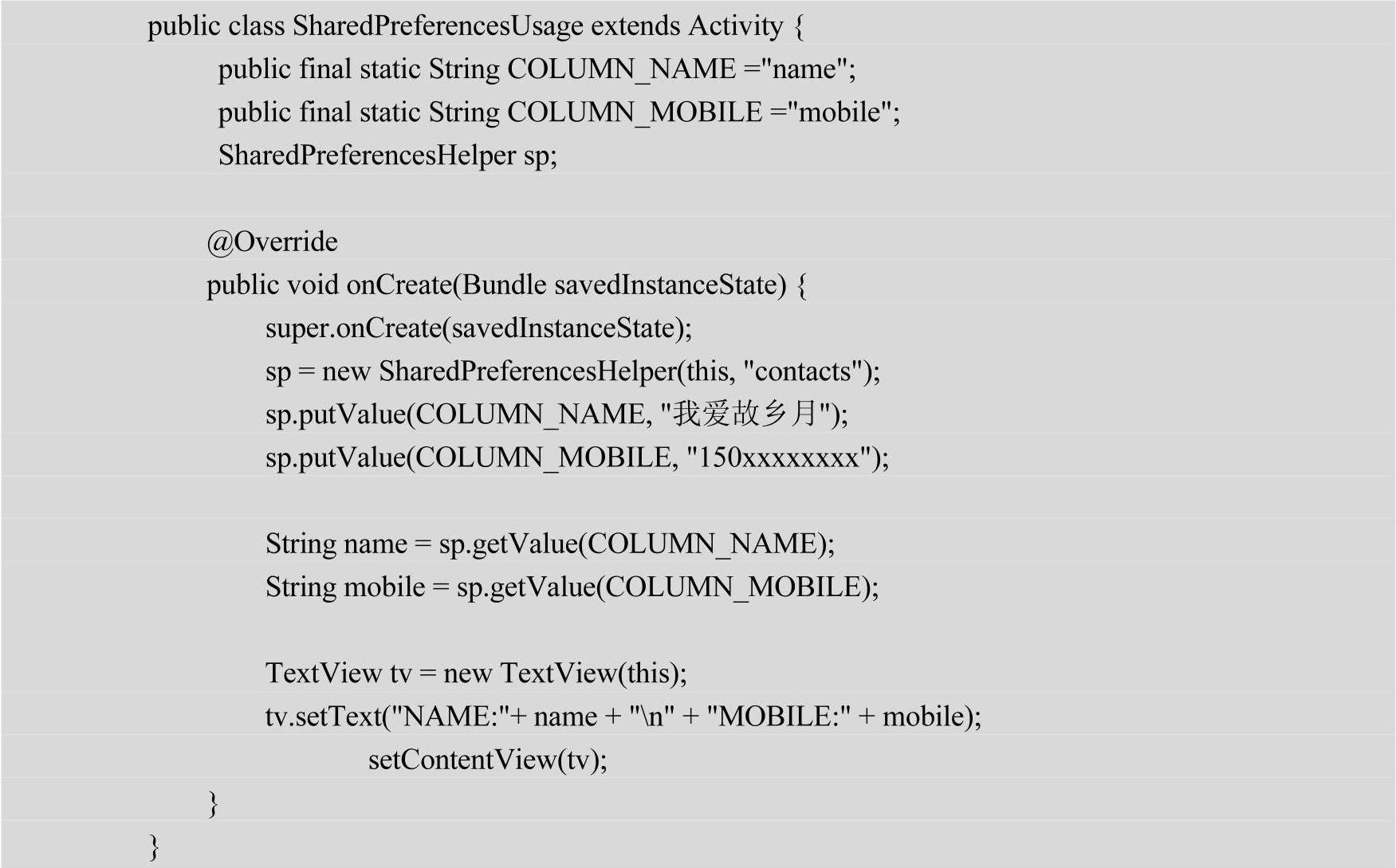 public class SharedPreferencesUsage extends Activity {
public final static String COLUMN_NAME ="name";
public final static String COLUMN_MOBILE ="mobile";
SharedPreferencesHelper sp;

@Override
public void onCreate(Bundle savedInstanceState) {
super.onCreate(savedInstanceState);
sp = new SharedPreferencesHelper(this, "contacts");
sp.putValue(COLUMN_NAME, "我爱故乡月");
sp.putValue(COLUMN_MOBILE, "150xxxxxxxx");

String name = sp.getValue(COLUMN_NAME);
String mobile = sp.getValue(COLUMN_MOBILE);

TextView tv = new TextView(this);
tv.setText("NAME:"+ name + "\n" + "MOBILE:" + mobile);
setContentView(tv);
}
}